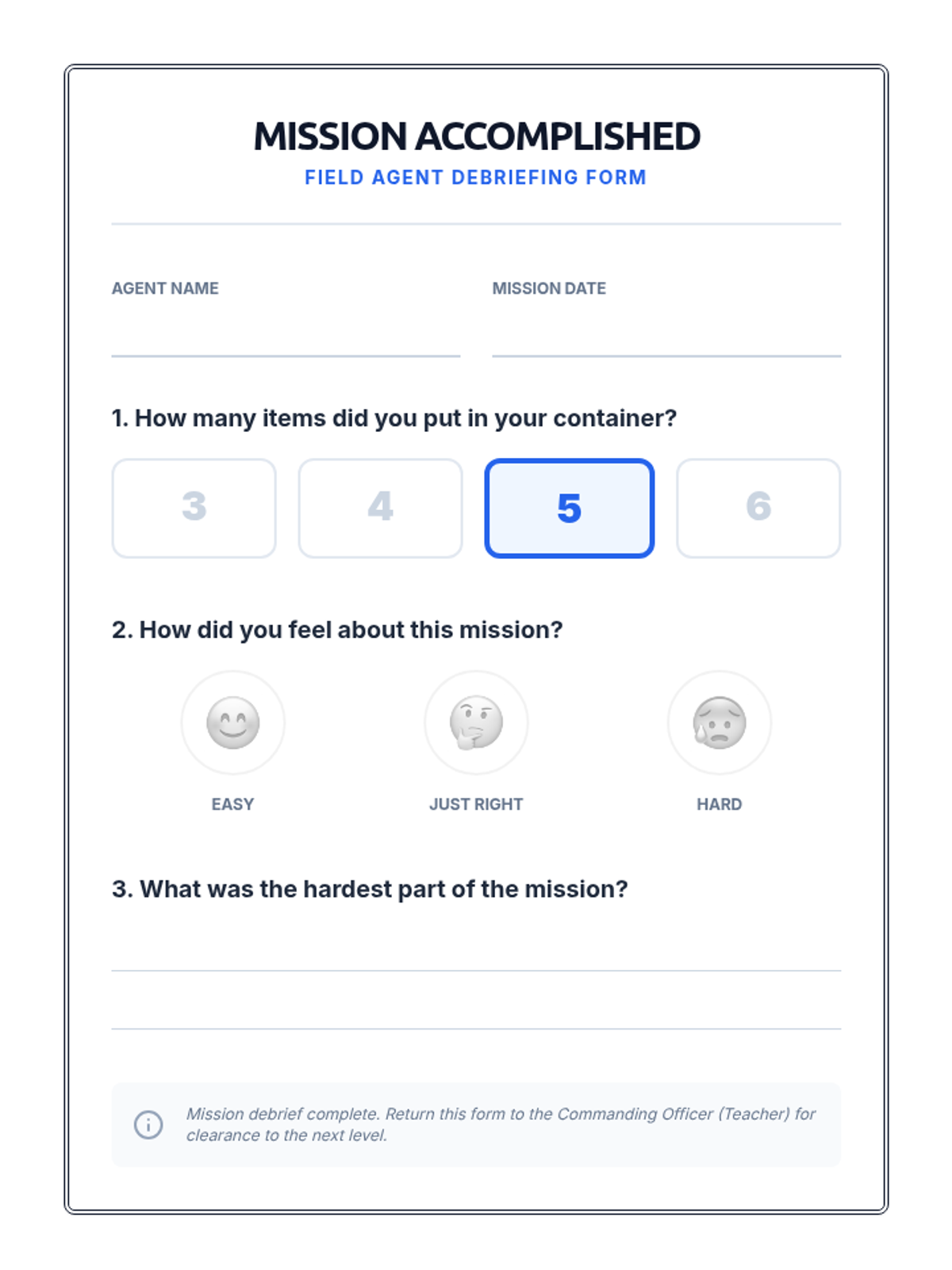 MISSION ACCOMPLISHED
FIELD AGENT DEBRIEFING FORM

AGENT NAME

MISSION DATE

1. How many items did you put in your container?

3 4 5 6

2. How did you feel about this mission?

EASY

JUST RIGHT

HARD

3. What was the hardest part of the mission?

Mission debrief complete. Return this form to the Commanding Officer (Teacher) for clearance to the next level.